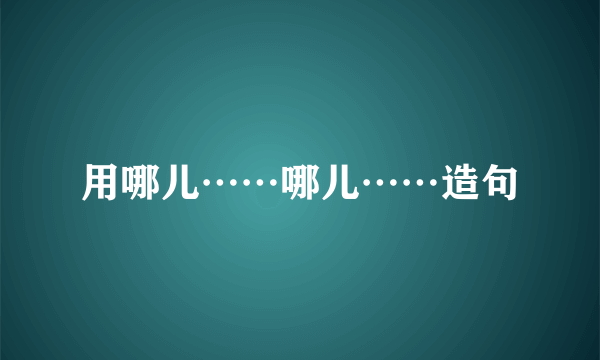 用哪儿……哪儿……造句